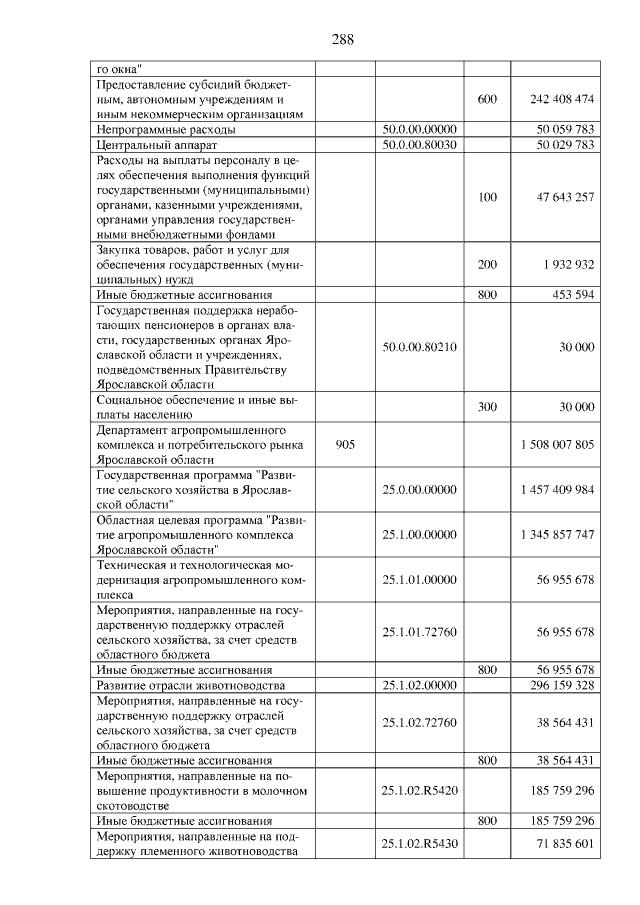 288

| го окна" | | | | |
|---|---|---|---|---|
| Предоставление субсидий бюджетным, автономным учреждениям и иным некоммерческим организациям | | | 600 | 242 408 474 |
| Непрограммные расходы | | 50.0.00.00000 | | 50 059 783 |
| Центральный аппарат | | 50.0.00.80030 | | 50 029 783 |
| Расходы на выплаты персоналу в целях обеспечения выполнения функций государственными (муниципальными) органами, казенными учреждениями, органами управления государственными внебюджетными фондами | | | 100 | 47 643 257 |
| Закупка товаров, работ и услуг для обеспечения государственных (муниципальных) нужд | | | 200 | 1 932 932 |
| Иные бюджетные ассигнования | | | 800 | 453 594 |
| Государственная поддержка неработающих пенсионеров в органах власти, государственных органах Ярославской области и учреждениях, подведомственных Правительству Ярославской области | | 50.0.00.80210 | | 30 000 |
| Социальное обеспечение и иные выплаты населению | | | 300 | 30 000 |
| Департамент агропромышленного комплекса и потребительского рынка Ярославской области | 905 | | | 1 508 007 805 |
| Государственная программа "Развитие сельского хозяйства в Ярославской области" | | 25.0.00.00000 | | 1 457 409 984 |
| Областная целевая программа "Развитие агропромышленного комплекса Ярославской области" | | 25.1.00.00000 | | 1 345 857 747 |
| Техническая и технологическая модернизация агропромышленного комплекса | | 25.1.01.00000 | | 56 955 678 |
| Мероприятия, направленные на государственную поддержку отраслей сельского хозяйства, за счет средств областного бюджета | | 25.1.01.72760 | | 56 955 678 |
| Иные бюджетные ассигнования | | | 800 | 56 955 678 |
| Развитие отрасли животноводства | | 25.1.02.00000 | | 296 159 328 |
| Мероприятия, направленные на государственную поддержку отраслей сельского хозяйства, за счет средств областного бюджета | | 25.1.02.72760 | | 38 564 431 |
| Иные бюджетные ассигнования | | | 800 | 38 564 431 |
| Мероприятия, направленные на повышение продуктивности в молочном скотоводстве | | 25.1.02.R5420 | | 185 759 296 |
| Иные бюджетные ассигнования | | | 800 | 185 759 296 |
| Мероприятия, направленные на поддержку племенного животноводства | | 25.1.02.R5430 | | 71 835 601 |